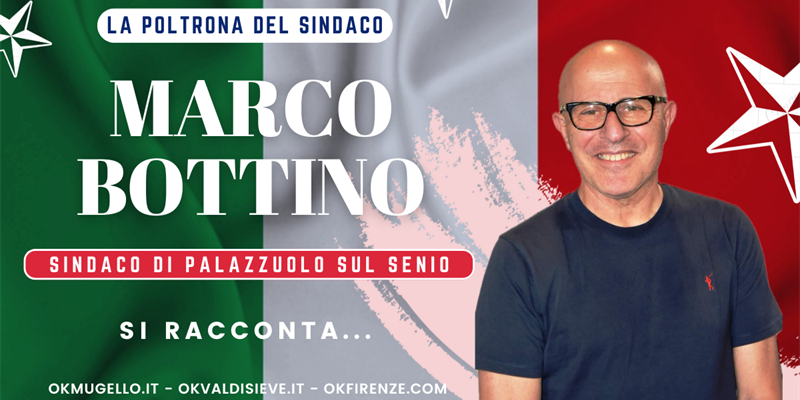 LA POLTRONA DEL SINDACO

MARCO BOTTINO

SINDACO DI PALAZZUOLO SUL SENIO

SI RACCONTA...

OKMUGELLO.IT - OKVALDISIEVE.IT - OKFIRENZE.COM